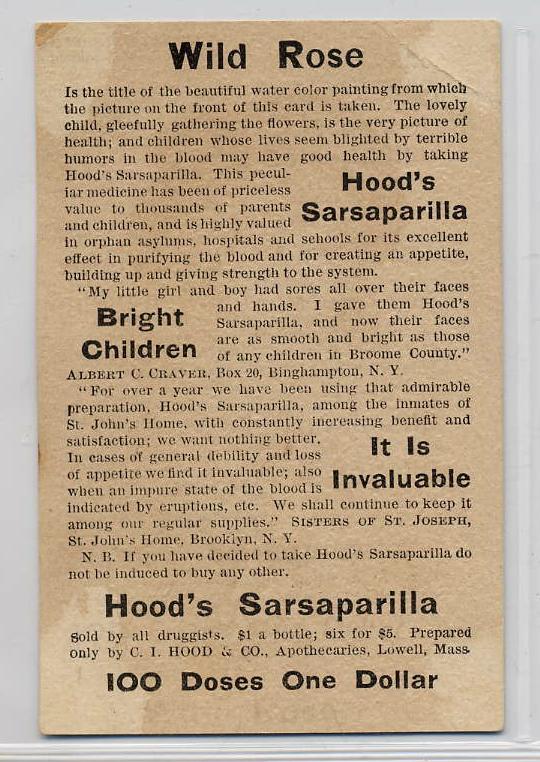 Wild Rose

Is the title of the beautiful water color painting from which the picture on the front of this card is taken. The lovely child, gleefully gathering the flowers, is the very picture of health; and children whose lives seem blighted by terrible humors in the blood may have good health by taking Hood's Sarsaparilla. This peculiar medicine has been of priceless value to thousands of parents and children, and is highly valued in orphan asylums, hospitals and schools for its excellent effect in purifying the blood and for creating an appetite, building up and giving strength to the system.

Hood's Sarsaparilla

"My little girl and boy had sores all over their faces and hands. I gave them Hood's Sarsaparilla, and now their faces are as smooth and bright as those of any children in Broome County." ALBERT C. CRAVER, Box 20, Binghampton, N. Y.

Bright Children

"For over a year we have been using that admirable preparation, Hood's Sarsaparilla, among the inmates of St. John's Home, with constantly increasing benefit and satisfaction; we want nothing better. In cases of general debility and loss of appetite we find it invaluable; also when an impure state of the blood is indicated by eruptions, etc. We shall continue to keep it among our regular supplies." SISTERS OF ST. JOSEPH, St. John's Home, Brooklyn, N. Y.

It Is Invaluable

N. B. If you have decided to take Hood's Sarsaparilla do not be induced to buy any other.

Hood's Sarsaparilla

Sold by all druggists. $1 a bottle; six for $5. Prepared only by C. I. HOOD & CO., Apothecaries, Lowell, Mass.

100 Doses One Dollar